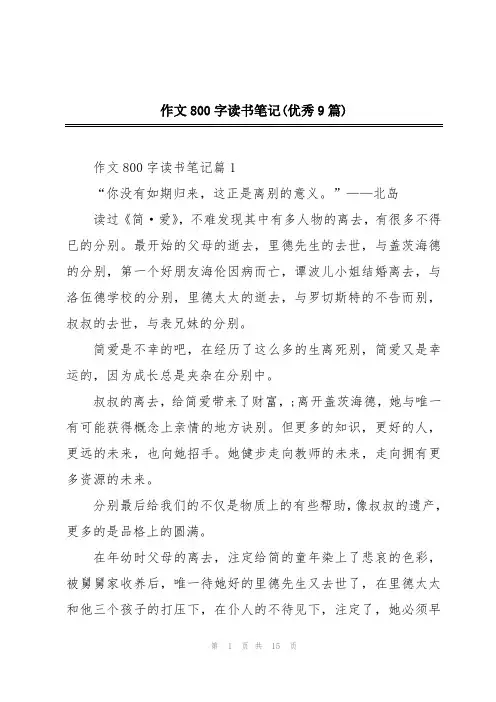 作文800字读书笔记(优秀9篇)

作文800字读书笔记篇1

“你没有如期归来，这正是离别的意义。”——北岛

读过《简·爱》，不难发现其中有多人物的离去，有很多不得已的分别。最开始的父母的逝去，里德先生的去世，与盖茨海德的分别，第一个好朋友海伦因病而亡，谭波儿小姐结婚离去，与洛伍德学校的分别，里德太太的逝去，与罗切斯特的不告而别，叔叔的去世，与表兄妹的分别。

简爱是不幸的吧，在经历了这么多的生离死别，简爱又是幸运的，因为成长总是夹杂在分别中。

叔叔的离去，给简爱带来了财富，;离开盖茨海德，她与唯一有可能获得概念上亲情的地方诀别。但更多的知识，更好的人，更远的未来，也向她招手。她健步走向教师的未来，走向拥有更多资源的未来。

分别最后给我们的不仅是物质上的有些帮助，像叔叔的遗产，更多的是品格上的圆满。

在年幼时父母的离去，注定给简的童年染上了悲哀的色彩，被舅舅家收养后，唯一待她好的里德先生又去世了，在里德太太和他三个孩子的打压下，在仆人的不待见下，注定了，她必须早

第 1 页 共 15 页